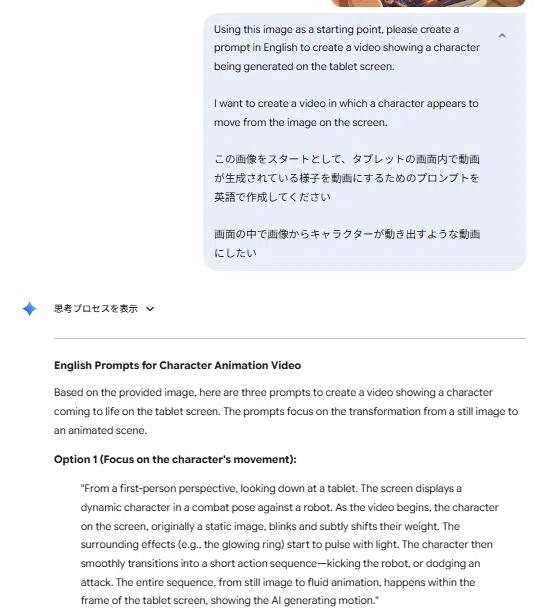 Using this image as a starting point, please create a prompt in English to create a video showing a character being generated on the tablet screen.

I want to create a video in which a character appears to move from the image on the screen.

この画像をスタートとして、タブレットの画面内で動画が生成されている様子を動画にするためのプロンプトを英語で作成してください

画面の中で画像からキャラクターが動き出すような動画にしたい

思考プロセスを表示

English Prompts for Character Animation Video

Based on the provided image, here are three prompts to create a video showing a character coming to life on the tablet screen. The prompts focus on the transformation from a still image to an animated scene.

Option 1 (Focus on the character's movement):

"From a first-person perspective, looking down at a tablet. The screen displays a dynamic character in a combat pose against a robot. As the video begins, the character on the screen, originally a static image, blinks and subtly shifts their weight. The surrounding effects (e.g., the glowing ring) start to pulse with light. The character then smoothly transitions into a short action sequence—kicking the robot, or dodging an attack. The entire sequence, from still image to fluid animation, happens within the frame of the tablet screen, showing the AI generating motion."